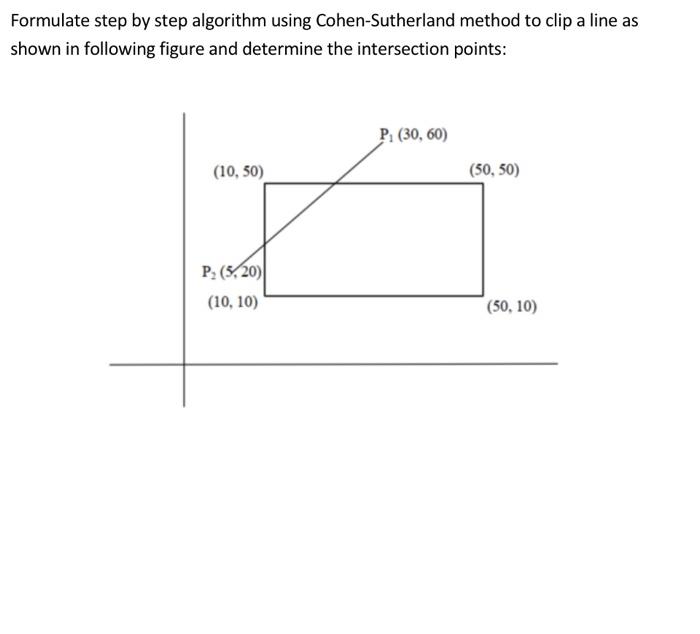 Formulate step by step algorithm using Cohen-Sutherland method to clip a line as shown in following figure and determine the intersection points:

$P_1$ (30, 60)

(10, 50)

(50, 50)

$P_2$ (5, 20)

(10, 10)

(50, 10)